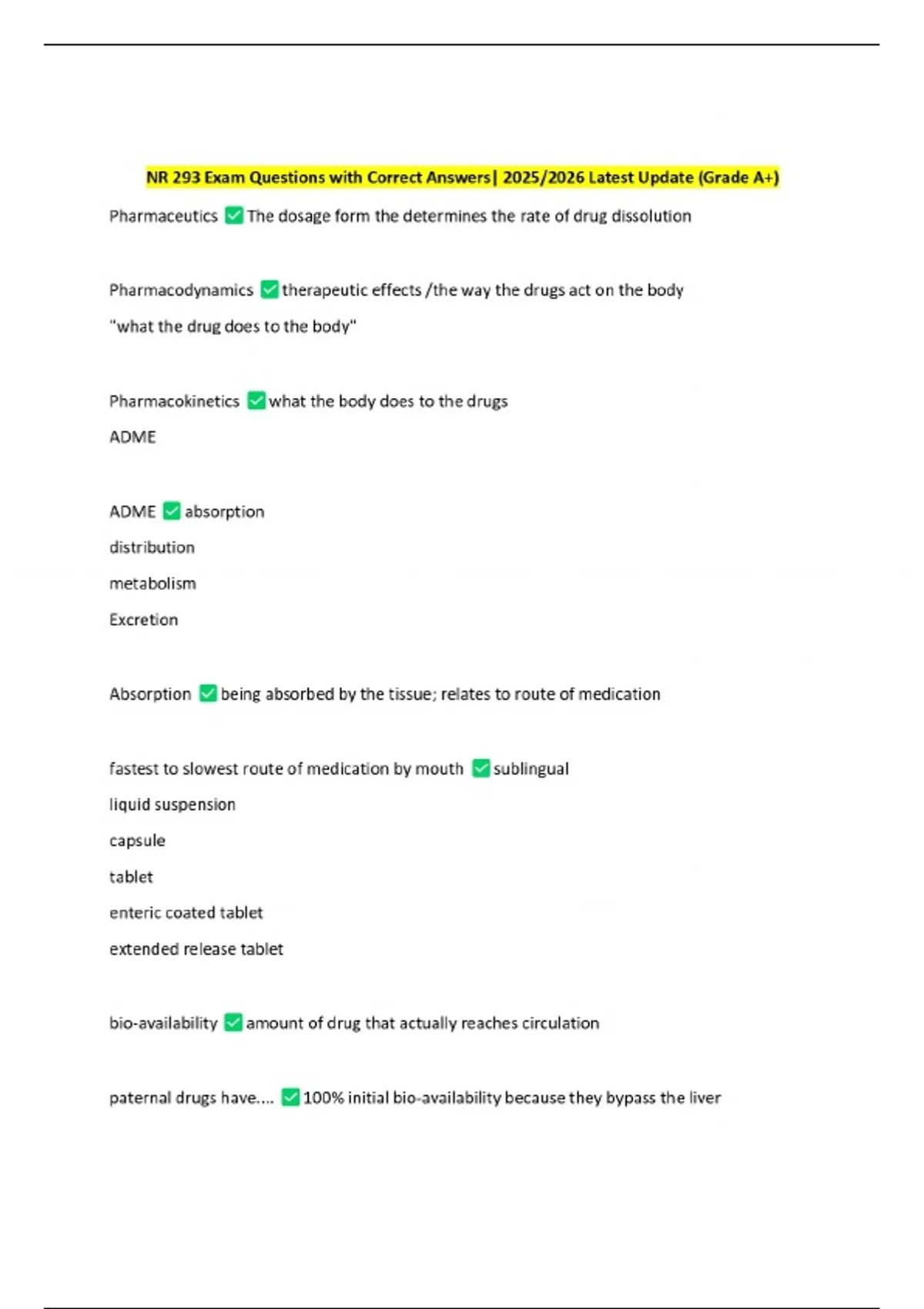 NR 293 Exam Questions with Correct Answers| 2025/2026 Latest Update (Grade A+)

Pharmaceutics ✅ The dosage form the determines the rate of drug dissolution

Pharmacodynamics ✅ therapeutic effects /the way the drugs act on the body
"what the drug does to the body"

Pharmacokinetics ✅ what the body does to the drugs
ADME

ADME ✅ absorption
distribution
metabolism
Excretion

Absorption ✅ being absorbed by the tissue; relates to route of medication

fastest to slowest route of medication by mouth ✅ sublingual
liquid suspension
capsule
tablet
enteric coated tablet
extended release tablet

bio-availability ✅ amount of drug that actually reaches circulation

paternal drugs have.... ✅ 100% initial bio-availability because they bypass the liver